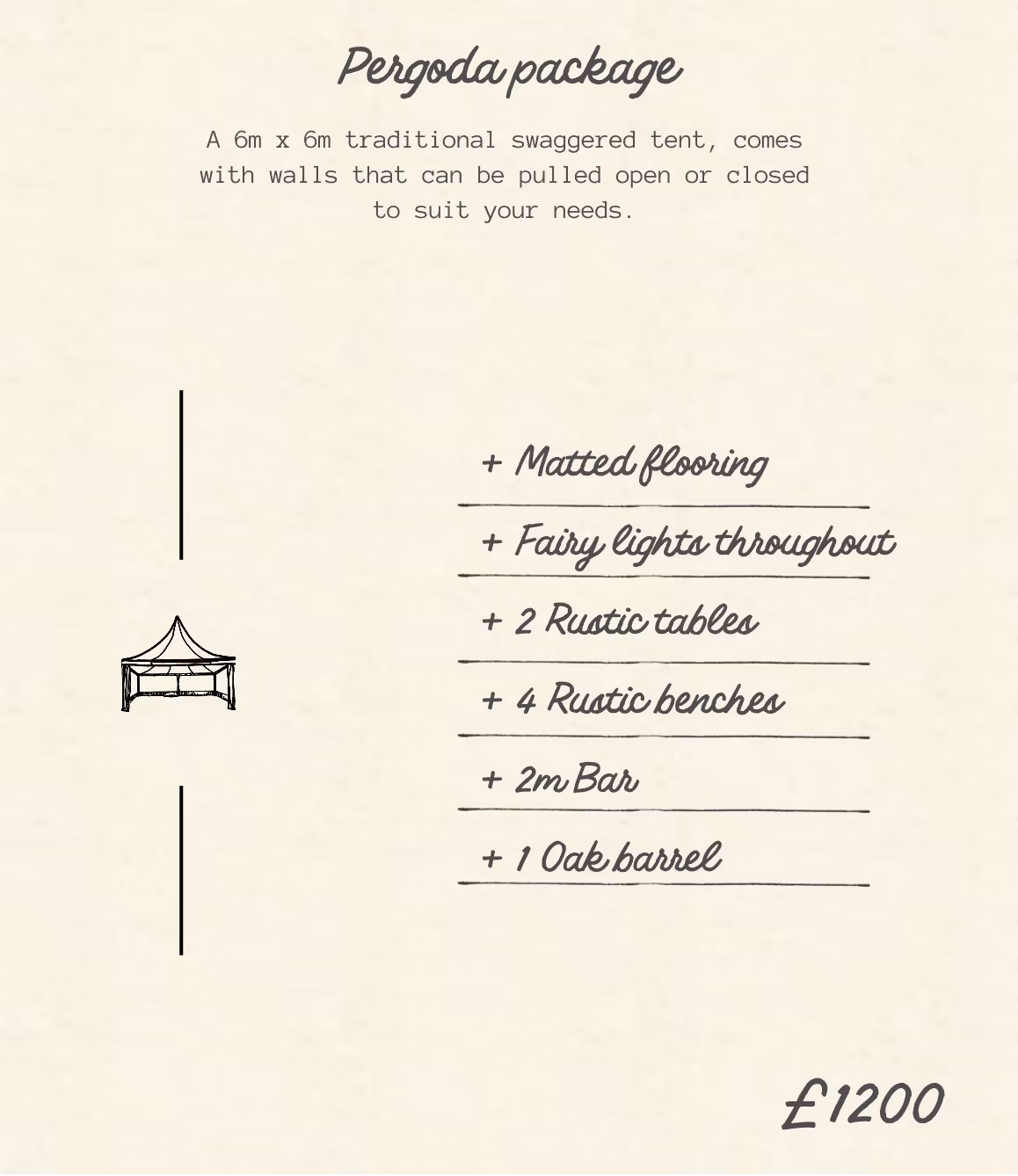 Pergoda package

A 6m x 6m traditional swaggered tent, comes with walls that can be pulled open or closed to suit your needs.

+ Matted flooring

+ Fairy lights throughout

+ 2 Rustic tables

+ 4 Rustic benches

+ 2m Bar

+ 1 Oak barrel

£1200